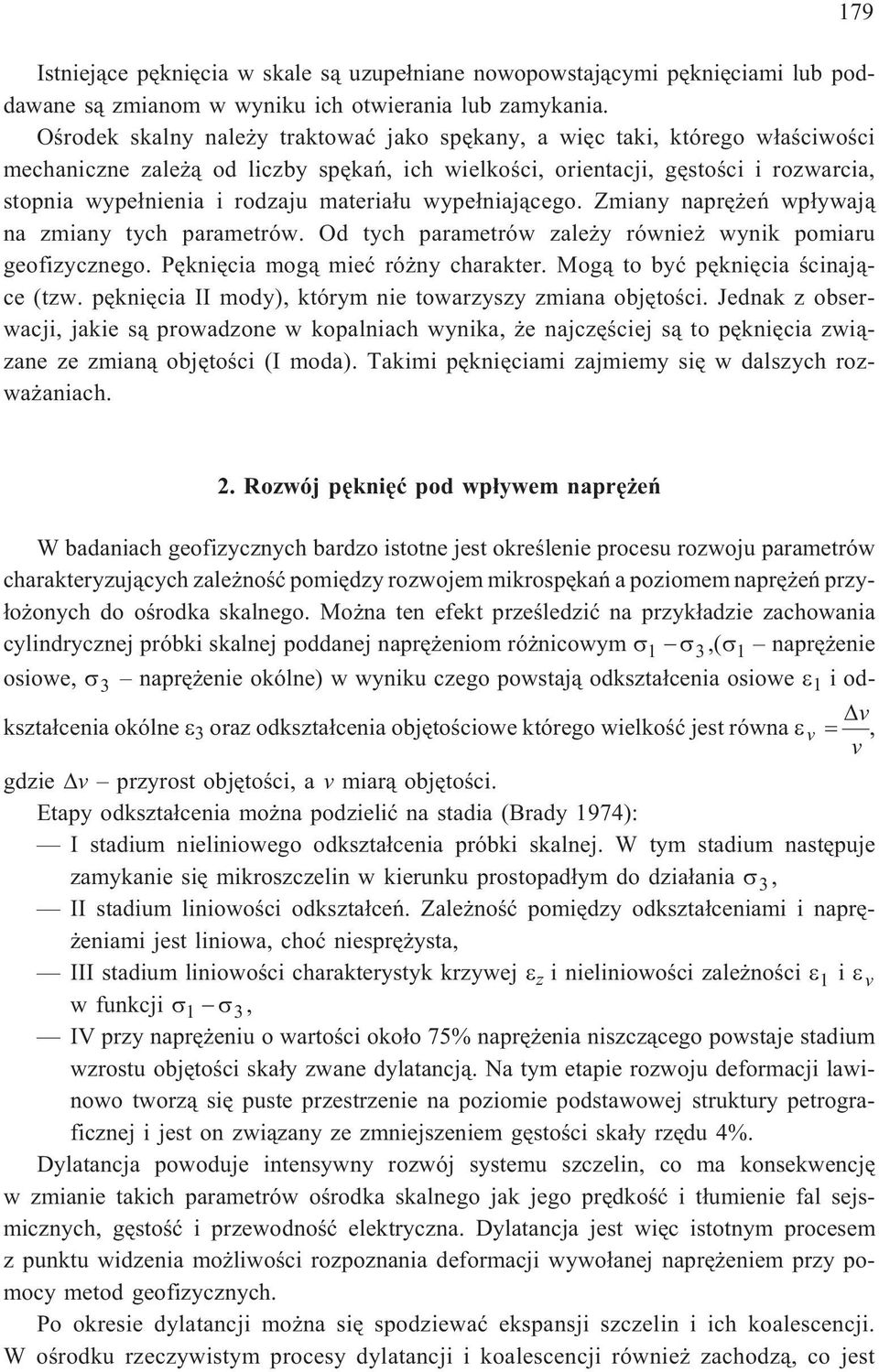 179

Istniejące pęknięcia w skale są uzupełniane nowopowstającymi pęknięciami lub poddawane są zmianom w wyniku ich otwierania lub zamykania.

Ośrodek skalny należy traktować jako spękany, a więc taki, którego właściwości mechaniczne zależą od liczby spękań, ich wielkości, orientacji, gęstości i rozwarcia, stopnia wypełnienia i rodzaju materiału wypełniającego. Zmiany naprężeń wpływają na zmiany tych parametrów. Od tych parametrów zależy również wynik pomiaru geofizycznego. Pęknięcia mogą mieć różny charakter. Mogą to być pęknięcia ścinające (tzw. pęknięcia II mody), którym nie towarzyszy zmiana objętości. Jednak z obserwacji, jakie są prowadzone w kopalniach wynika, że najczęściej są to pęknięcia związane ze zmianą objętości (I moda). Takimi pęknięciami zajmiemy się w dalszych rozważaniach.

2. Rozwój pęknięć pod wpływem naprężeń

W badaniach geofizycznych bardzo istotne jest określenie procesu rozwoju parametrów charakteryzujących zależność pomiędzy rozwojem mikrospękań a poziomem naprężeń przyłożonych do ośrodka skalnego. Można ten efekt prześledzić na przykładzie zachowania cylindrycznej próbki skalnej poddanej naprężeniom różnicowym $\sigma_1 - \sigma_3$,($\sigma_1$ – naprężenie osiowe, $\sigma_3$ – naprężenie okólne) w wyniku czego powstają odkształcenia osiowe $\varepsilon_1$ i odkształcenia okólne $\varepsilon_3$ oraz odkształcenia objętościowe którego wielkość jest równa $\varepsilon_v = \frac{\Delta v}{v}$, gdzie $\Delta v$ – przyrost objętości, a $v$ miarą objętości.

Etapy odkształcenia można podzielić na stadia (Brady 1974):

— I stadium nieliniowego odkształcenia próbki skalnej. W tym stadium następuje zamykanie się mikroszczelin w kierunku prostopadłym do działania $\sigma_3$,

— II stadium liniowości odkształceń. Zależność pomiędzy odkształceniami i naprężeniami jest liniowa, choć niesprężysta,

— III stadium liniowości charakterystyk krzywej $\varepsilon_z$ i nieliniowości zależności $\varepsilon_1$ i $\varepsilon_v$ w funkcji $\sigma_1 - \sigma_3$,

— IV przy naprężeniu o wartości około 75% naprężenia niszczącego powstaje stadium wzrostu objętości skały zwane dylatancją. Na tym etapie rozwoju deformacji lawinowo tworzą się puste przestrzenie na poziomie podstawowej struktury petrograficznej i jest on związany ze zmniejszeniem gęstości skały rzędu 4%.

Dylatancja powoduje intensywny rozwój systemu szczelin, co ma konsekwencję w zmianie takich parametrów ośrodka skalnego jak jego prędkość i tłumienie fal sejsmicznych, gęstość i przewodność elektryczna. Dylatancja jest więc istotnym procesem z punktu widzenia możliwości rozpoznania deformacji wywołanej naprężeniem przy pomocy metod geofizycznych.

Po okresie dylatancji można się spodziewać ekspansji szczelin i ich koalescencji. W ośrodku rzeczywistym procesy dylatancji i koalescencji również zachodzą, co jest